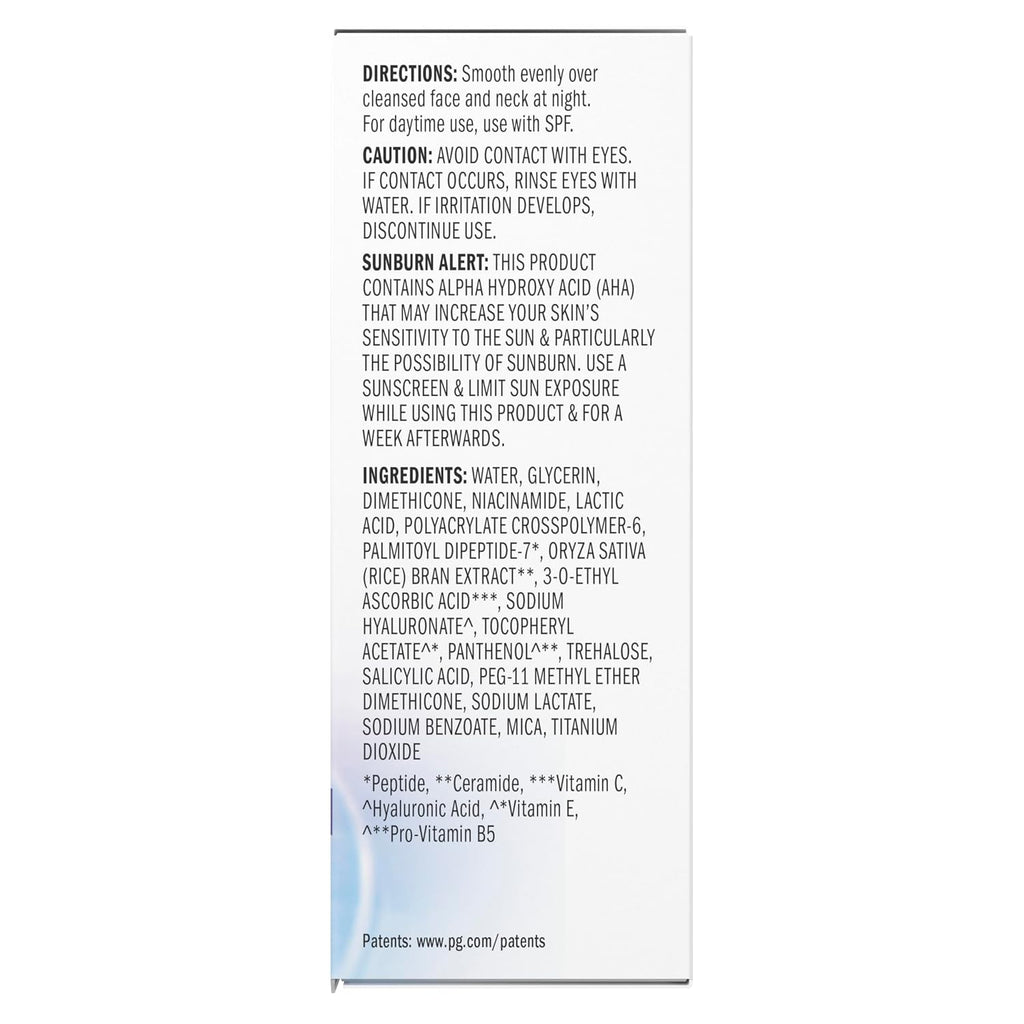 DIRECTIONS: Smooth evenly over cleansed face and neck at night. For daytime use, use with SPF.

CAUTION: AVOID CONTACT WITH EYES. IF CONTACT OCCURS, RINSE EYES WITH WATER. IF IRRITATION DEVELOPS, DISCONTINUE USE.

SUNBURN ALERT: THIS PRODUCT CONTAINS ALPHA HYDROXY ACID (AHA) THAT MAY INCREASE YOUR SKIN'S SENSITIVITY TO THE SUN & PARTICULARLY THE POSSIBILITY OF SUNBURN. USE A SUNSCREEN & LIMIT SUN EXPOSURE WHILE USING THIS PRODUCT & FOR A WEEK AFTERWARDS.

INGREDIENTS: WATER, GLYCERIN, DIMETHICONE, NIACINAMIDE, LACTIC ACID, POLYACRYLATE CROSSPOLYMER-6, PALMITOYL DIPEPTIDE-7*, ORYZA SATIVA (RICE) BRAN EXTRACT**, 3-O-ETHYL ASCORBIC ACID***, SODIUM HYALURONATE^, TOCOPHERYL ACETATE^*, PANTHENOL^**, TREHALOSE, SALICYLIC ACID, PEG-11 METHYL ETHER DIMETHICONE, SODIUM LACTATE, SODIUM BENZOATE, MICA, TITANIUM DIOXIDE

*Peptide, **Ceramide, ***Vitamin C, ^Hyaluronic Acid, ^*Vitamin E, ^**Pro-Vitamin B5

Patents: www.pg.com/patents